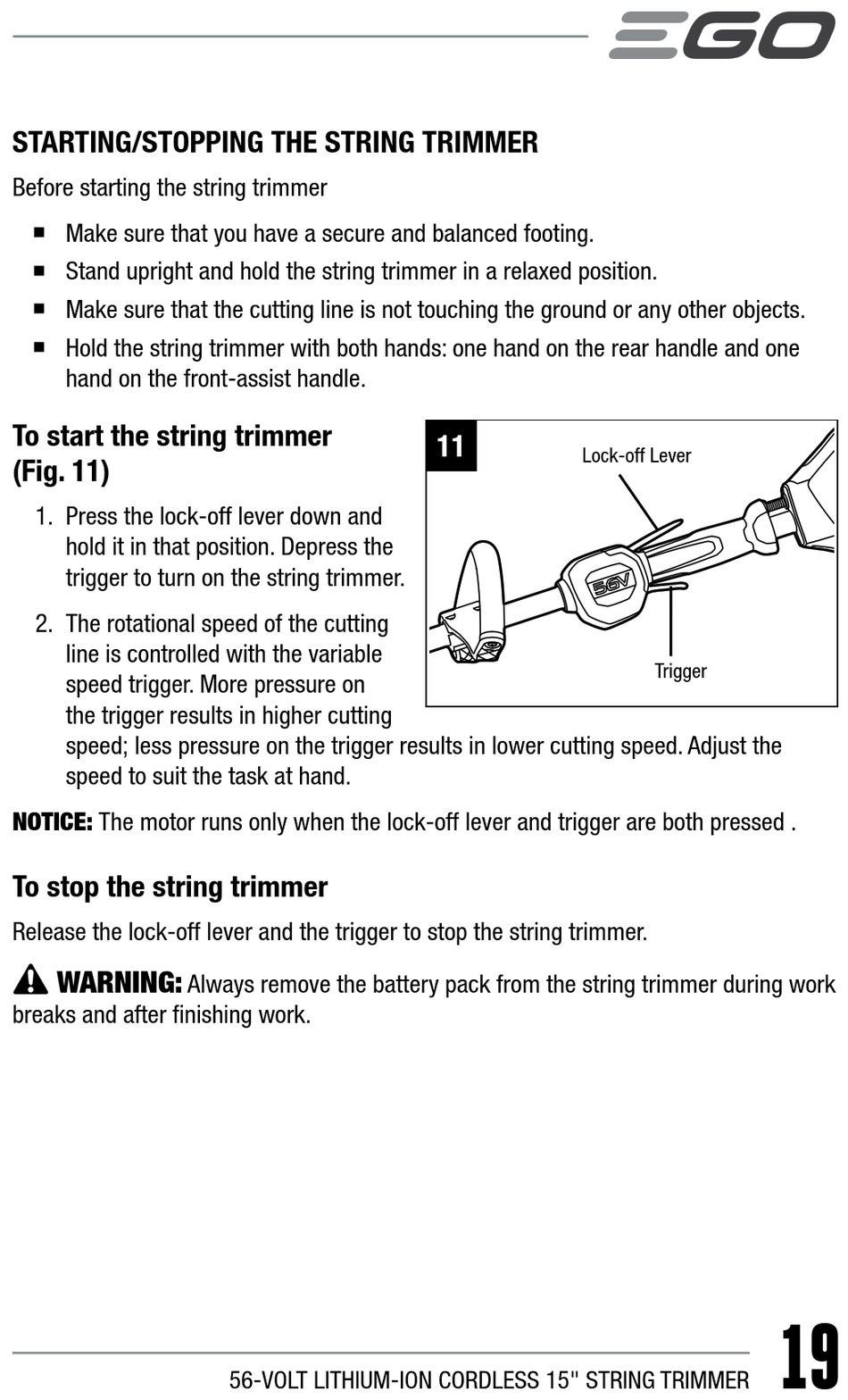 EGO

STARTING/STOPPING THE STRING TRIMMER

Before starting the string trimmer

■ Make sure that you have a secure and balanced footing.
■ Stand upright and hold the string trimmer in a relaxed position.
■ Make sure that the cutting line is not touching the ground or any other objects.
■ Hold the string trimmer with both hands: one hand on the rear handle and one hand on the front-assist handle.

To start the string trimmer (Fig. 11)

1. Press the lock-off lever down and hold it in that position. Depress the trigger to turn on the string trimmer.

2. The rotational speed of the cutting line is controlled with the variable speed trigger. More pressure on the trigger results in higher cutting speed; less pressure on the trigger results in lower cutting speed. Adjust the speed to suit the task at hand.

11

Lock-off Lever

56V

Trigger

NOTICE: The motor runs only when the lock-off lever and trigger are both pressed .

To stop the string trimmer

Release the lock-off lever and the trigger to stop the string trimmer.

WARNING: Always remove the battery pack from the string trimmer during work breaks and after finishing work.

56-VOLT LITHIUM-ION CORDLESS 15" STRING TRIMMER 19